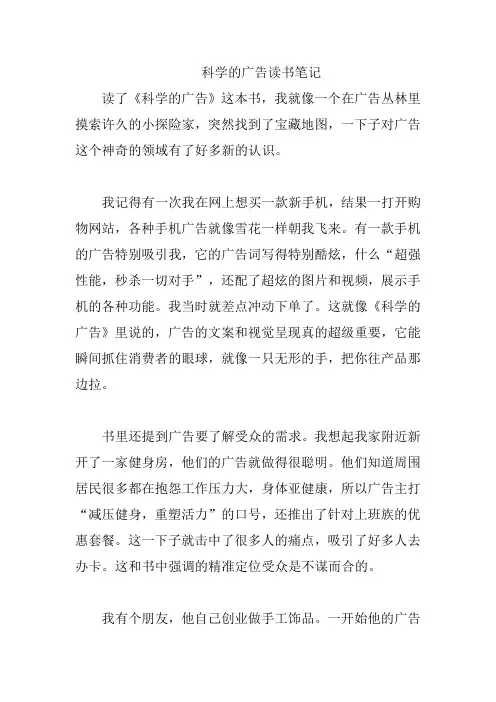 科学的广告读书笔记

读了《科学的广告》这本书，我就像一个在广告丛林里摸索许久的小探险家，突然找到了宝藏地图，一下子对广告这个神奇的领域有了好多新的认识。

我记得有一次我在网上想买一款新手机，结果一打开购物网站，各种手机广告就像雪花一样朝我飞来。有一款手机的广告特别吸引我，它的广告词写得特别酷炫，什么“超强性能，秒杀一切对手”，还配了超炫的图片和视频，展示手机的各种功能。我当时就差点冲动下单了。这就像《科学的广告》里说的，广告的文案和视觉呈现真的超级重要，它能瞬间抓住消费者的眼球，就像一只无形的手，把你往产品那边拉。

书里还提到广告要了解受众的需求。我想起我家附近新开了一家健身房，他们的广告就做得很聪明。他们知道周围居民很多都在抱怨工作压力大，身体亚健康，所以广告主打“减压健身，重塑活力”的口号，还推出了针对上班族的优惠套餐。这一下子就击中了很多人的痛点，吸引了好多人去办卡。这和书中强调的精准定位受众是不谋而合的。

我有个朋友，他自己创业做手工饰品。一开始他的广告